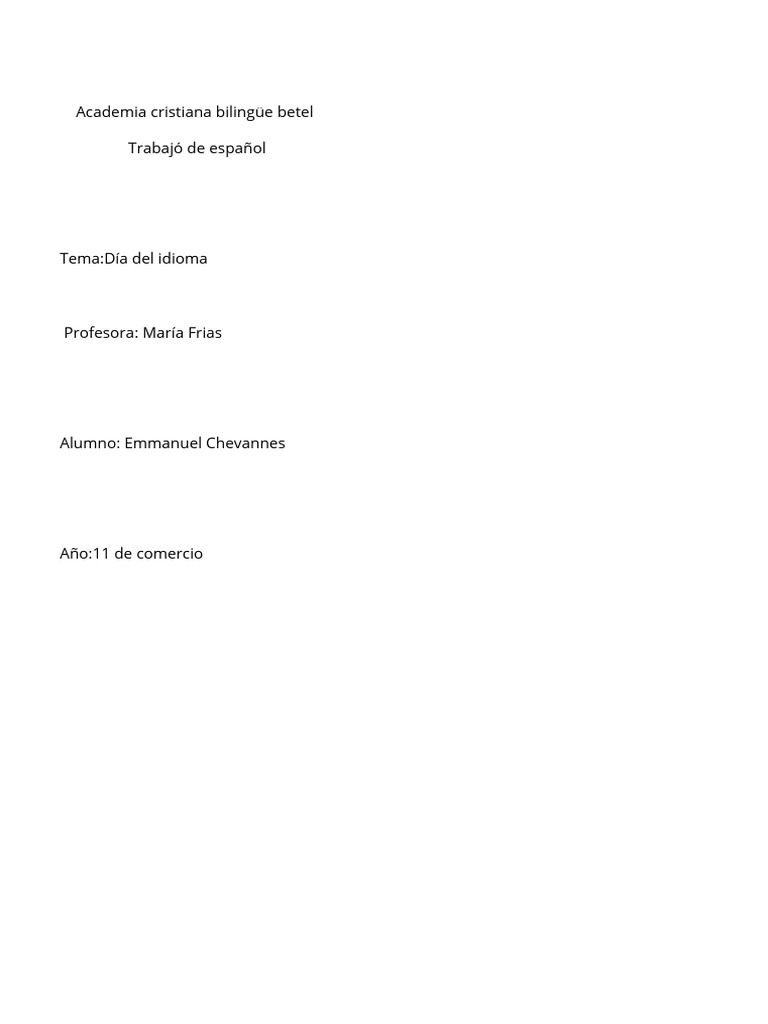 Academia cristiana bilingüe betel

Trabajó de español

Tema:Día del idioma

Profesora: María Frias

Alumno: Emmanuel Chevannes

Año:11 de comercio